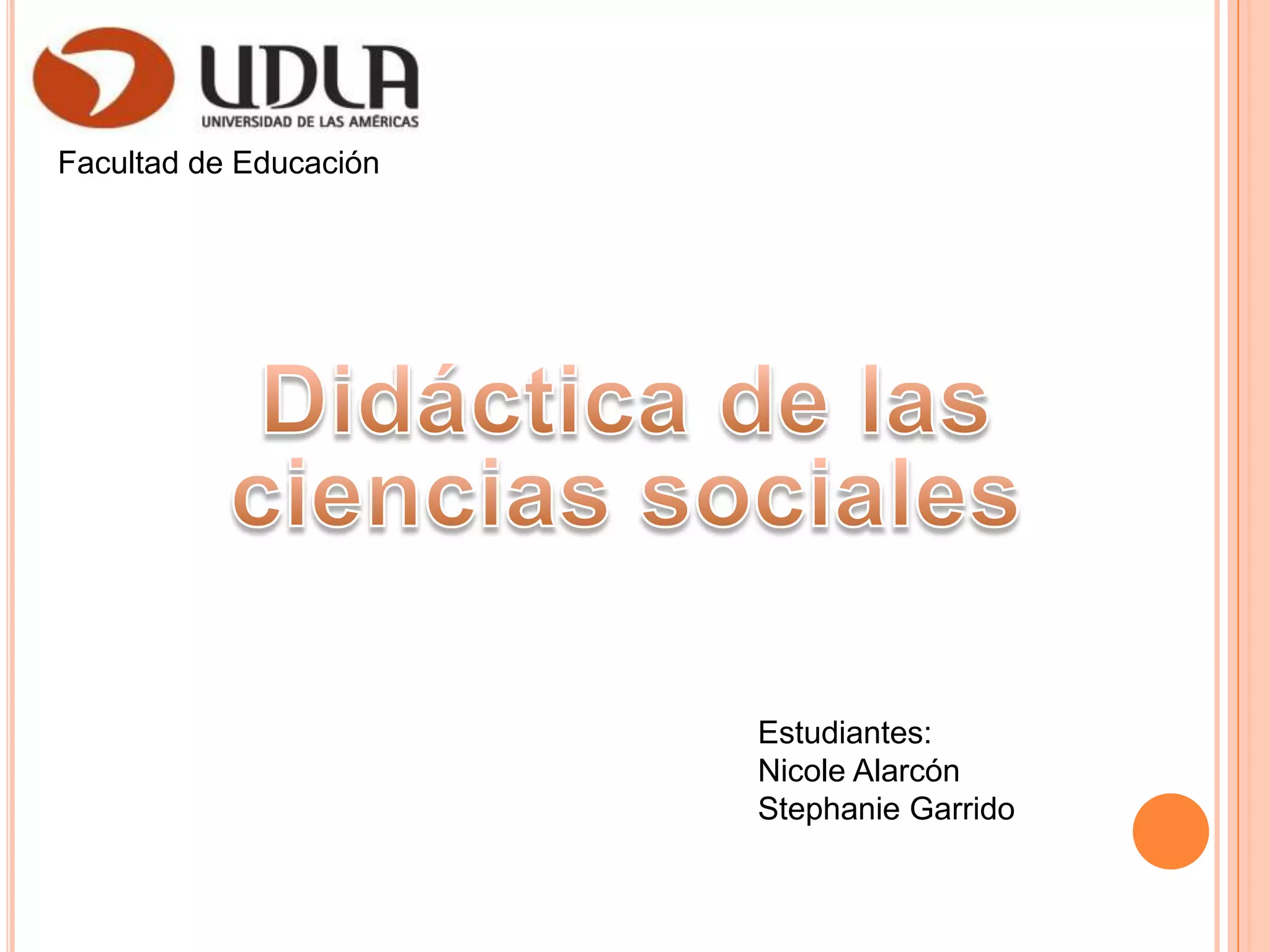 UDLA
UNIVERSIDAD DE LAS AMÉRICAS

Facultad de Educación

Didáctica de las ciencias sociales

Estudiantes:
Nicole Alarcón
Stephanie Garrido